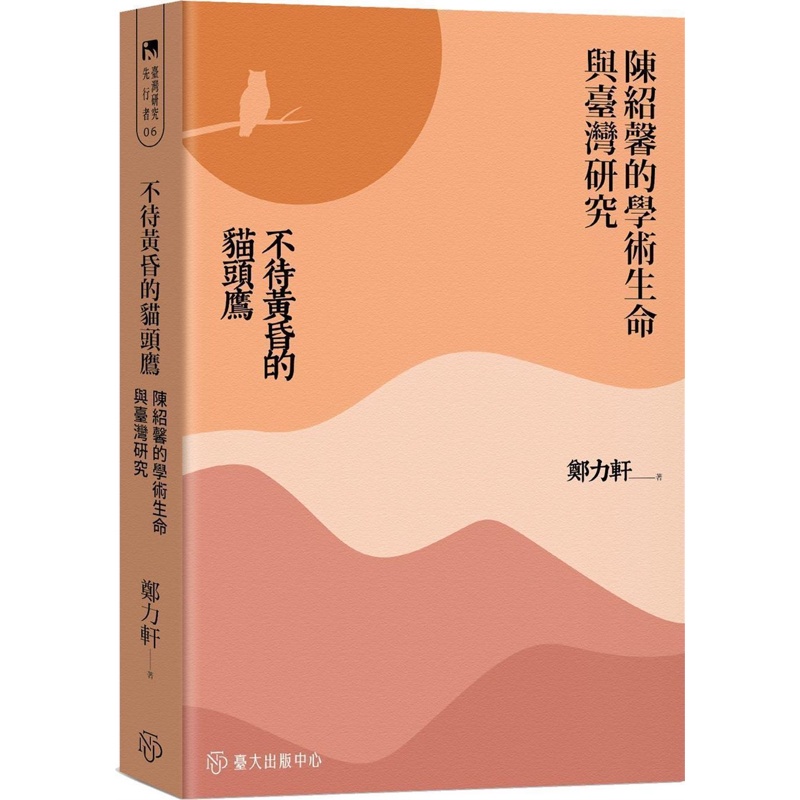 臺灣研究先行者 06

不待黃昏的貓頭鷹
陳紹馨的學術生命與臺灣研究

鄭力軒——著

陳紹馨的學術生命與臺灣研究

不待黃昏的貓頭鷹

鄭力軒——著

臺大出版中心